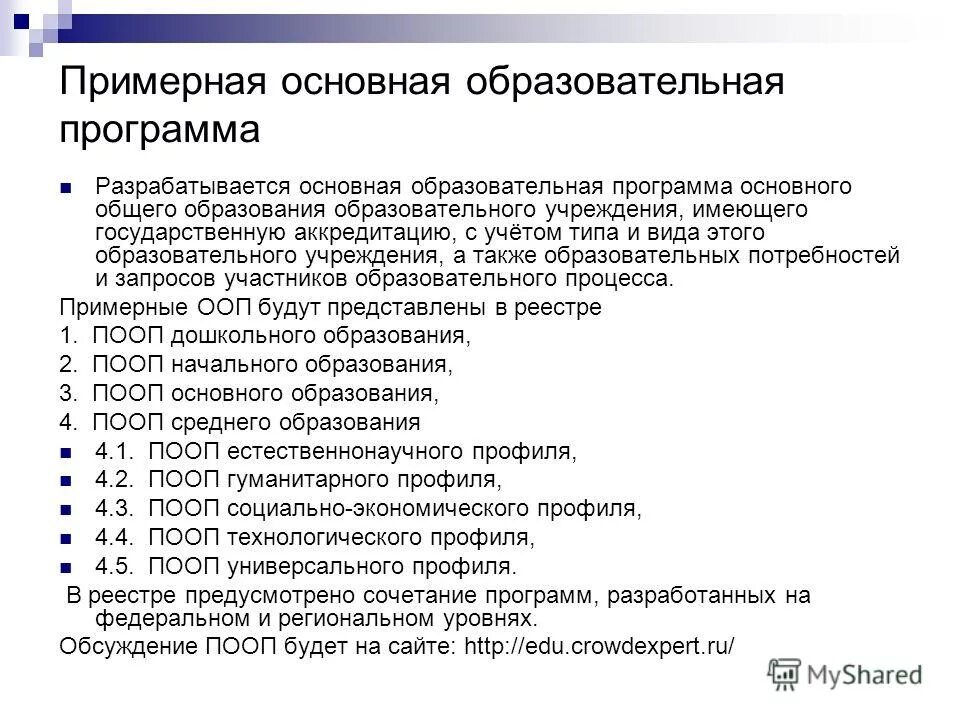 Примерная основная образовательная программа

Разрабатывается основная образовательная программа основного общего образования образовательного учреждения, имеющего государственную аккредитацию, с учётом типа и вида этого образовательного учреждения, а также образовательных потребностей и запросов участников образовательного процесса.

Примерные ООП будут представлены в реестре

1. ПООП дошкольного образования,

2. ПООП начального образования,

3. ПООП основного образования,

4. ПООП среднего образования

4.1. ПООП естественнонаучного профиля,

4.2. ПООП гуманитарного профиля,

4.3. ПООП социально-экономического профиля,

4.4. ПООП технологического профиля,

4.5. ПООП универсального профиля.

В реестре предусмотрено сочетание программ, разработанных на федеральном и региональном уровнях.

Обсуждение ПООП будет на сайте: http://edu.crowdexpert.ru/

MyShared